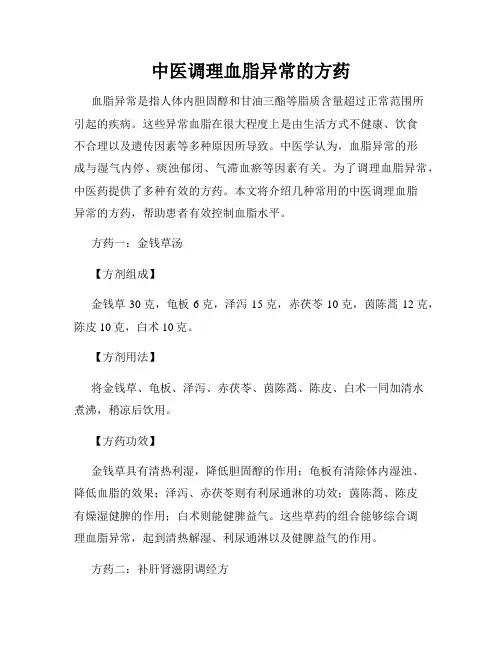 中医调理血脂异常的方药

血脂异常是指人体内胆固醇和甘油三酯等脂质含量超过正常范围所引起的疾病。这些异常血脂在很大程度上是由生活方式不健康、饮食不合理以及遗传因素等多种原因所导致。中医学认为，血脂异常的形成与湿气内停、痰浊郁闭、气滞血瘀等因素有关。为了调理血脂异常，中医药提供了多种有效的方药。本文将介绍几种常用的中医调理血脂异常的方药，帮助患者有效控制血脂水平。

方药一：金钱草汤

【方剂组成】

金钱草 30 克，龟板 6 克，泽泻 15 克，赤茯苓 10 克，茵陈蒿 12 克，陈皮 10 克，白术 10 克。

【方剂用法】

将金钱草、龟板、泽泻、赤茯苓、茵陈蒿、陈皮、白术一同加清水煮沸，稍凉后饮用。

【方药功效】

金钱草具有清热利湿，降低胆固醇的作用；龟板有清除体内湿浊、降低血脂的效果；泽泻、赤茯苓则有利尿通淋的功效；茵陈蒿、陈皮有燥湿健脾的作用；白术则能健脾益气。这些草药的组合能够综合调理血脂异常，起到清热解湿、利尿通淋以及健脾益气的作用。

方药二：补肝肾滋阴调经方